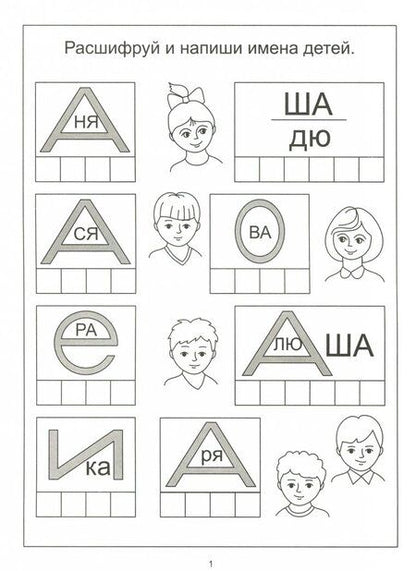 Расшифруй и напиши имена детей.

А НЯ

ША
ДЮ

А СЯ

О ВА

е РА

А ЛЮ ША

И ка

А ря

1